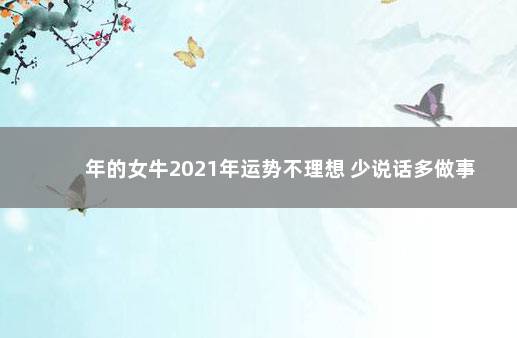 年的女牛2021年运势不理想 少说话多做事